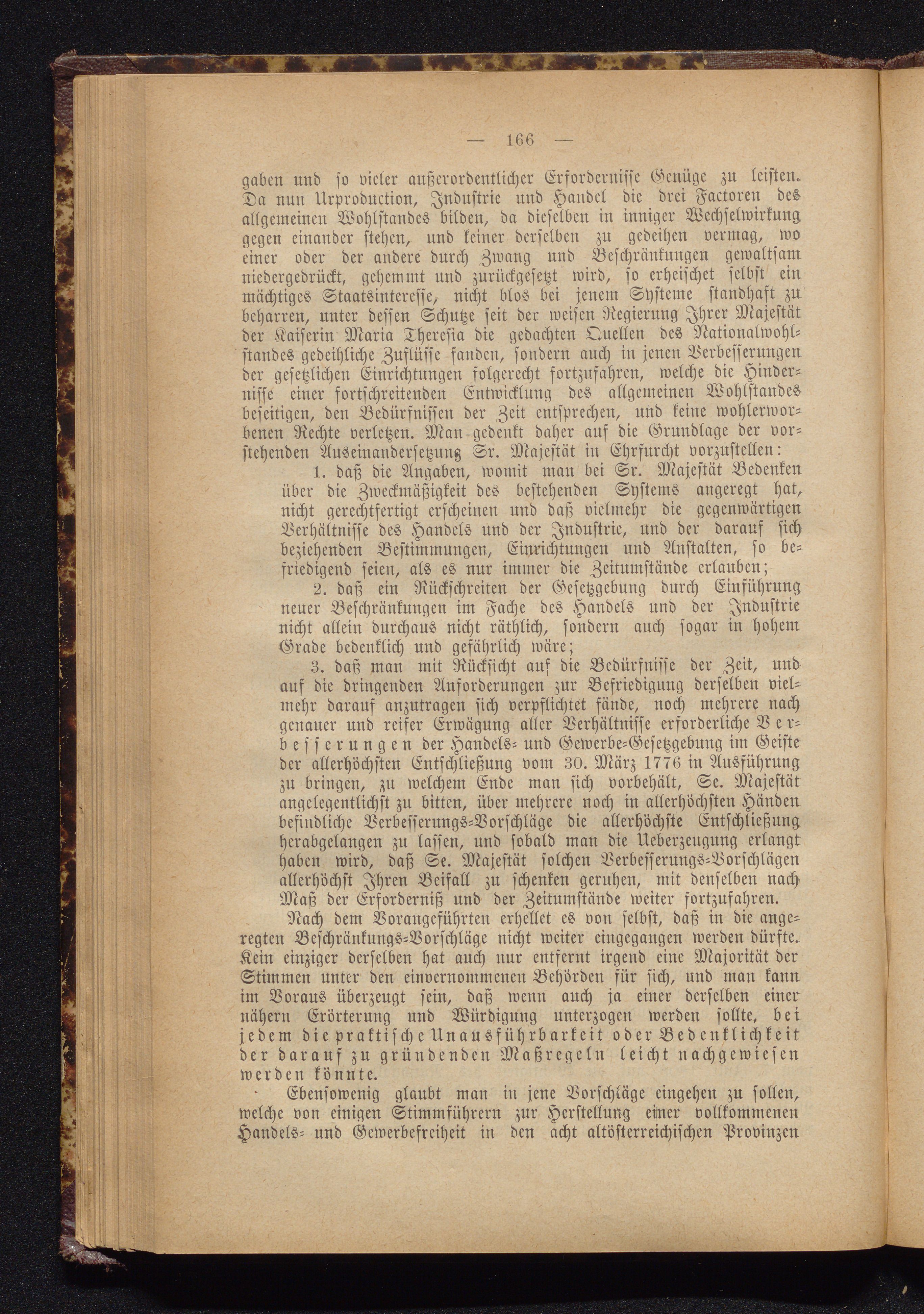 — 166 —

gaben und so vieler außerordentlicher Erfordernisse Genüge zu leisten. Da nun Urproduction, Industrie und Handel die drei Factoren des allgemeinen Wohlstandes bilden, da dieselben in inniger Wechselwirkung gegen einander stehen, und keiner derselben zu gedeihen vermag, wo einer oder der andere durch Zwang und Beschränkungen gewaltsam niedergedrückt, gehemmt und zurückgesetzt wird, so erheischet selbst ein mächtiges Staatsinteresse, nicht blos bei jenem Systeme standhaft zu beharren, unter dessen Schutze seit der weisen Regierung Ihrer Majestät der Kaiserin Maria Theresia die gedachten Quellen des Nationalwohlstandes gedeihliche Zuflüsse fanden, sondern auch in jenen Verbesserungen der gesetzlichen Einrichtungen folgerecht fortzufahren, welche die Hindernisse einer fortschreitenden Entwicklung des allgemeinen Wohlstandes beseitigen, den Bedürfnissen der Zeit entsprechen, und keine wohlerworbenen Rechte verletzen. Man gedenkt daher auf die Grundlage der vorstehenden Auseinandersetzung Sr. Majestät in Ehrfurcht vorzustellen:

1. daß die Angaben, womit man bei Sr. Majestät Bedenken über die Zweckmäßigkeit des bestehenden Systems angeregt hat, nicht gerechtfertigt erscheinen und daß vielmehr die gegenwärtigen Verhältnisse des Handels und der Industrie, und der darauf sich beziehenden Bestimmungen, Einrichtungen und Anstalten, so befriedigend seien, als es nur immer die Zeitumstände erlauben;

2. daß ein Rückschreiten der Gesetzgebung durch Einführung neuer Beschränkungen im Fache des Handels und der Industrie nicht allein durchaus nicht räthlich, sondern auch sogar in hohem Grade bedenklich und gefährlich wäre;

3. daß man mit Rücksicht auf die Bedürfnisse der Zeit, und auf die dringenden Anforderungen zur Befriedigung derselben vielmehr darauf anzutragen sich verpflichtet fände, noch mehrere nach genauer und reifer Erwägung aller Verhältnisse erforderliche Verbesserungen der Handels- und Gewerbe-Gesetzgebung im Geiste der allerhöchsten Entschließung vom 30. März 1776 in Ausführung zu bringen, zu welchem Ende man sich vorbehält, Se. Majestät angelegentlichst zu bitten, über mehrere noch in allerhöchsten Händen befindliche Verbesserungs-Vorschläge die allerhöchste Entschließung herabgelangen zu lassen, und sobald man die Ueberzeugung erlangt haben wird, daß Se. Majestät solchen Verbesserungs-Vorschlägen allerhöchst Ihren Beifall zu schenken geruhen, mit denselben nach Maß der Erforderniß und der Zeitumstände weiter fortzufahren.

Nach dem Vorangeführten erhellet es von selbst, daß in die angeregten Beschränkungs-Vorschläge nicht weiter eingegangen werden dürfte. Kein einziger derselben hat auch nur entfernt irgend eine Majorität der Stimmen unter den einvernommenen Behörden für sich, und man kann im Voraus überzeugt sein, daß wenn auch ja einer derselben einer nähern Erörterung und Würdigung unterzogen werden sollte, bei jedem die praktische Unausführbarkeit oder Bedenklichkeit der darauf zu gründenden Maßregeln leicht nachgewiesen werden könnte.

Ebensowenig glaubt man in jene Vorschläge eingehen zu sollen, welche von einigen Stimmführern zur Herstellung einer vollkommenen Handels- und Gewerbefreiheit in den acht altösterreichischen Provinzen